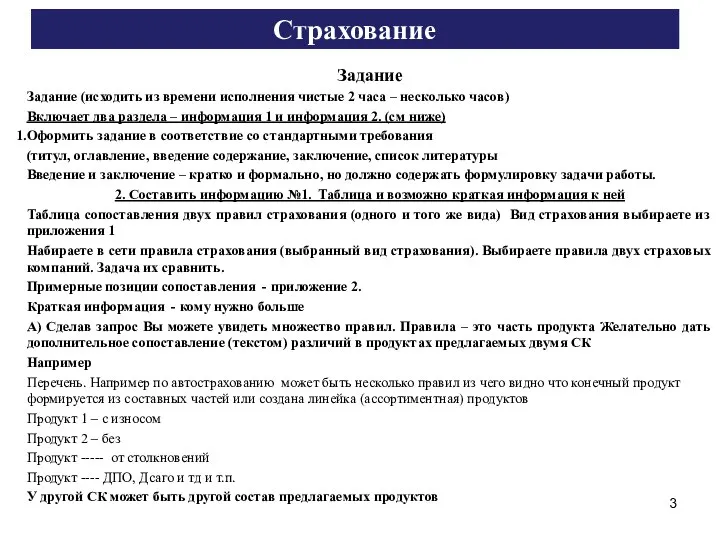 Страхование

Задание

Задание (исходить из времени исполнения чистые 2 часа – несколько часов)

Включает два раздела – информация 1 и информация 2. (см ниже)

1.Оформить задание в соответствие со стандартными требования

(титул, оглавление, введение содержание, заключение, список литературы

Введение и заключение – кратко и формально, но должно содержать формулировку задачи работы.

2. Составить информацию №1. Таблица и возможно краткая информация к ней

Таблица сопоставления двух правил страхования (одного и того же вида) Вид страхования выбираете из приложения 1

Набираете в сети правила страхования (выбранный вид страхования). Выбираете правила двух страховых компаний. Задача их сравнить.

Примерные позиции сопоставления - приложение 2.

Краткая информация - кому нужно больше

А) Сделав запрос Вы можете увидеть множество правил. Правила – это часть продукта Желательно дать дополнительное сопоставление (текстом) различий в продуктах предлагаемых двумя СК

Например

Перечень. Например по автострахованию может быть несколько правил из чего видно что конечный продукт формируется из составных частей или создана линейка (ассортиментная) продуктов

Продукт 1 – с износом

Продукт 2 – без

Продукт ----- от столкновений

Продукт ---- ДПО, Дсаго и тд и т.п.

У другой СК может быть другой состав предлагаемых продуктов

3